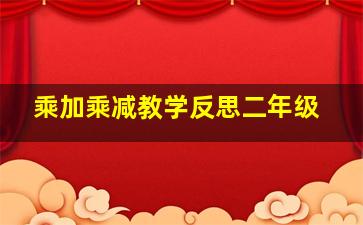 乘加乘减教学反思二年级